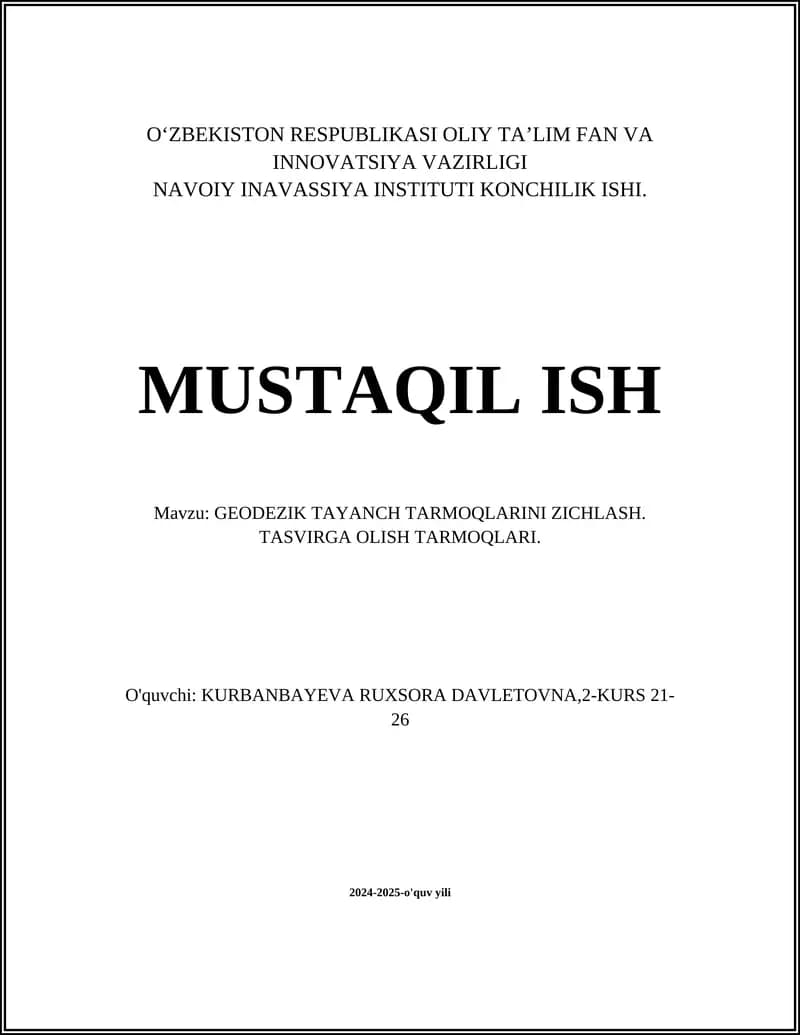 O‘ZBEKISTON RESPUBLIKASI OLIY TA’LIM FAN VA INNOVATSIYA VAZIRLIGI
NAVOIY INAVASSIYA INSTITUTI KONCHILIK ISHI.

MUSTAQIL ISH

Mavzu: GEODEZIK TAYANCH TARMOQLARINI ZICHLASH. TASVIRGA OLISH TARMOQLARI.

O'quvchi: KURBANBAYEVA RUXSORA DAVLETOVNA,2-KURS 21-26

2024-2025-o'quv yili